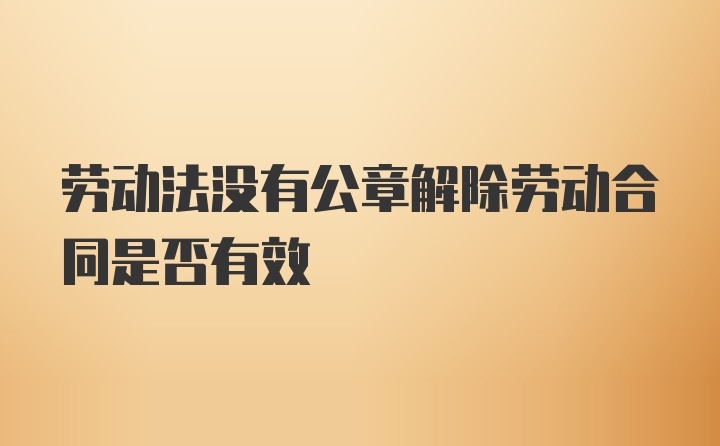 劳动法没有公章解除劳动合同是否有效